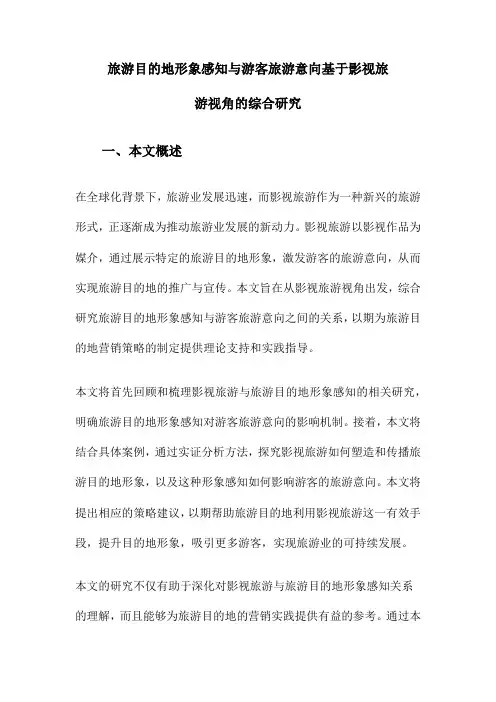 旅游目的地形象感知与游客旅游意向基于影视旅游视角的综合研究

一、本文概述

在全球化背景下，旅游业发展迅速，而影视旅游作为一种新兴的旅游形式，正逐渐成为推动旅游业发展的新动力。影视旅游以影视作品为媒介，通过展示特定的旅游目的地形象，激发游客的旅游意向，从而实现旅游目的地的推广与宣传。本文旨在从影视旅游视角出发，综合研究旅游目的地形象感知与游客旅游意向之间的关系，以期为旅游目的地营销策略的制定提供理论支持和实践指导。

本文将首先回顾和梳理影视旅游与旅游目的地形象感知的相关研究，明确旅游目的地形象感知对游客旅游意向的影响机制。接着，本文将结合具体案例，通过实证分析方法，探究影视旅游如何塑造和传播旅游目的地形象，以及这种形象感知如何影响游客的旅游意向。本文将提出相应的策略建议，以期帮助旅游目的地利用影视旅游这一有效手段，提升目的地形象，吸引更多游客，实现旅游业的可持续发展。

本文的研究不仅有助于深化对影视旅游与旅游目的地形象感知关系的理解，而且能够为旅游目的地的营销实践提供有益的参考。通过本